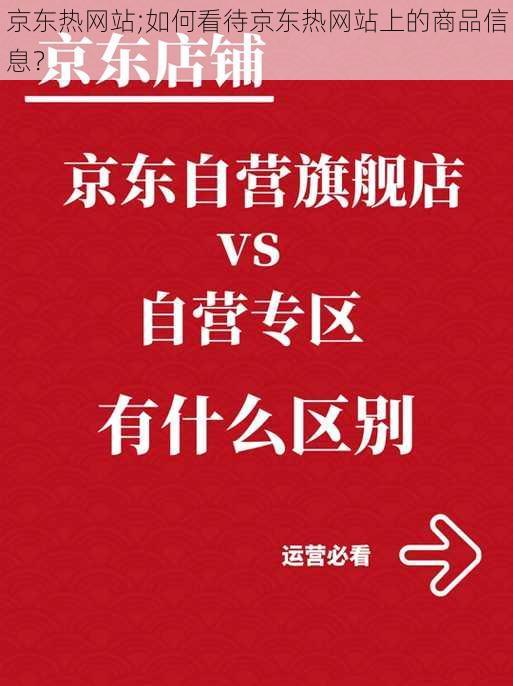 京东热网站;如何看待京东热网站上的商品信息?

京东店铺

京东自营旗舰店
VS
自营专区

有什么区别

运营必看